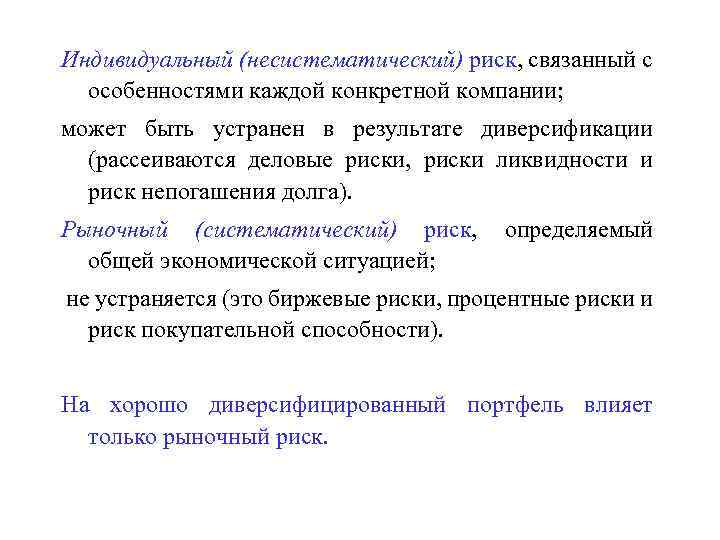 Индивидуальный (несистематический) риск, связанный с особенностями каждой конкретной компании;

может быть устранен в результате диверсификации (рассеиваются деловые риски, риски ликвидности и риск непогашения долга).

Рыночный (систематический) риск, определяемый общей экономической ситуацией;

не устраняется (это биржевые риски, процентные риски и риск покупательной способности).

На хорошо диверсифицированный портфель влияет только рыночный риск.